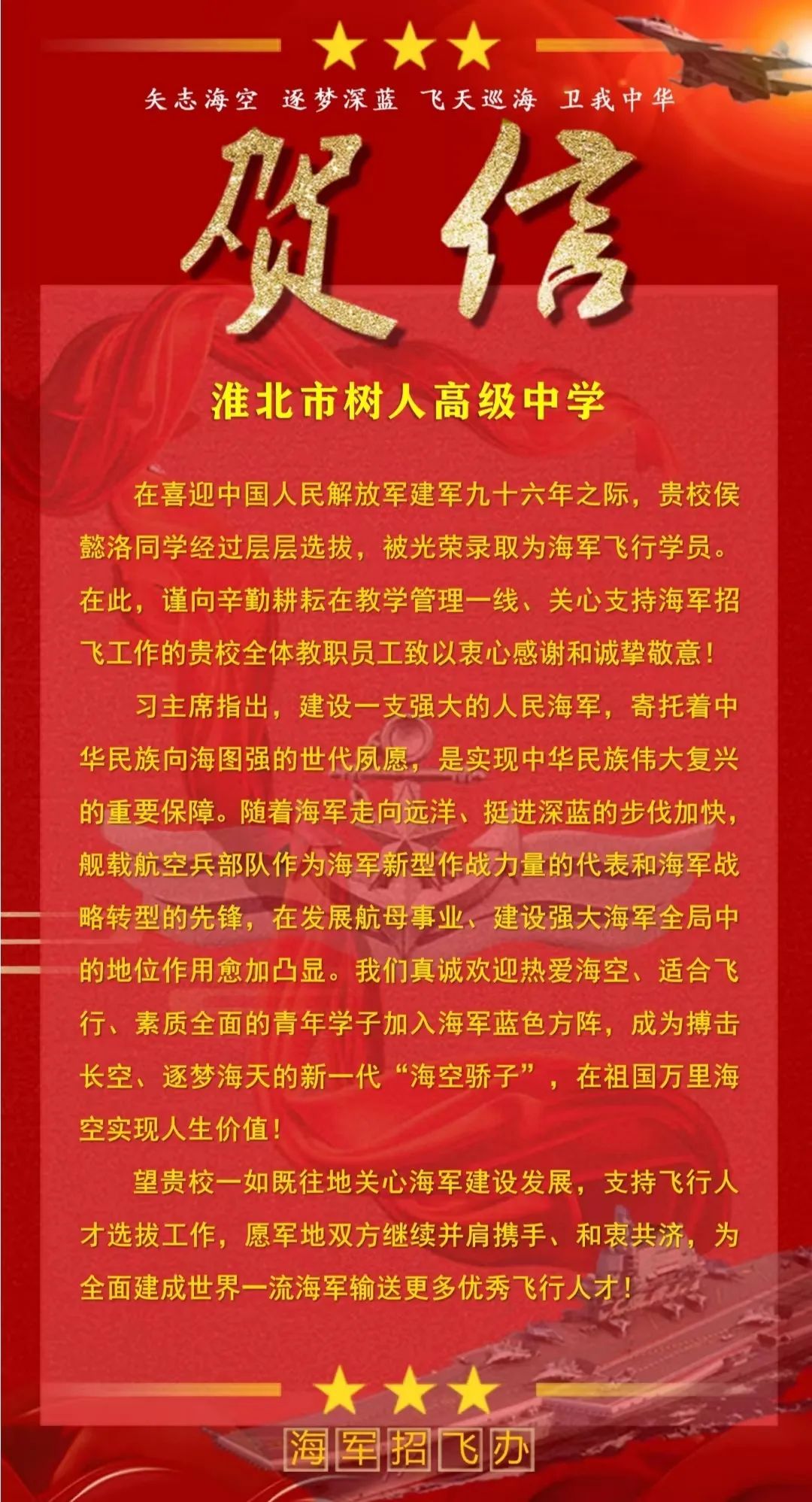 矢志海空 逐梦深蓝 飞天巡海 卫我中华

贺信

淮北市树人高级中学

在喜迎中国人民解放军建军九十六年之际，贵校侯懿洛同学经过层层选拔，被光荣录取为海军飞行学员。在此，谨向辛勤耕耘在教学管理一线、关心支持海军招飞工作的贵校全体教职员工致以衷心感谢和诚挚敬意！

习主席指出，建设一支强大的人民海军，寄托着中华民族向海图强的世代夙愿，是实现中华民族伟大复兴的重要保障。随着海军走向远洋、挺进深蓝的步伐加快，舰载航空兵部队作为海军新型作战力量的代表和海军战略转型的先锋，在发展航母事业、建设强大海军全局中的地位作用愈加凸显。我们真诚欢迎热爱海空、适合飞行、素质全面的青年学子加入海军蓝色方阵，成为搏击长空、逐梦海天的新一代“海空骄子”，在祖国万里海空实现人生价值！

望贵校一如既往地关心海军建设发展，支持飞行人才选拔工作，愿军地双方继续并肩携手、和衷共济，为全面建成世界一流海军输送更多优秀飞行人才！

海军招飞办